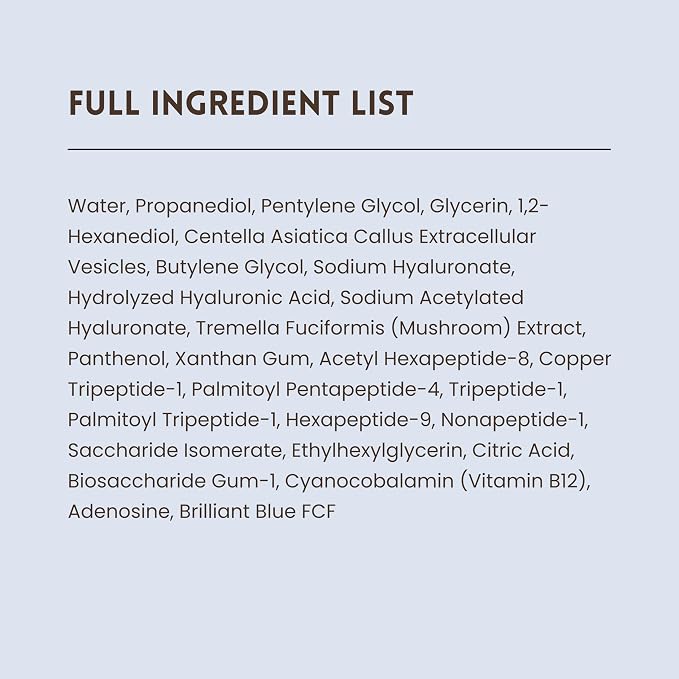 FULL INGREDIENT LIST

Water, Propanediol, Pentylene Glycol, Glycerin, 1,2-Hexanediol, Centella Asiatica Callus Extracellular Vesicles, Butylene Glycol, Sodium Hyaluronate, Hydrolyzed Hyaluronic Acid, Sodium Acetylated Hyaluronate, Tremella Fuciformis (Mushroom) Extract, Panthenol, Xanthan Gum, Acetyl Hexapeptide-8, Copper Tripeptide-1, Palmitoyl Pentapeptide-4, Tripeptide-1, Palmitoyl Tripeptide-1, Hexapeptide-9, Nonapeptide-1, Saccharide Isomerate, Ethylhexylglycerin, Citric Acid, Biosaccharide Gum-1, Cyanocobalamin (Vitamin B12), Adenosine, Brilliant Blue FCF